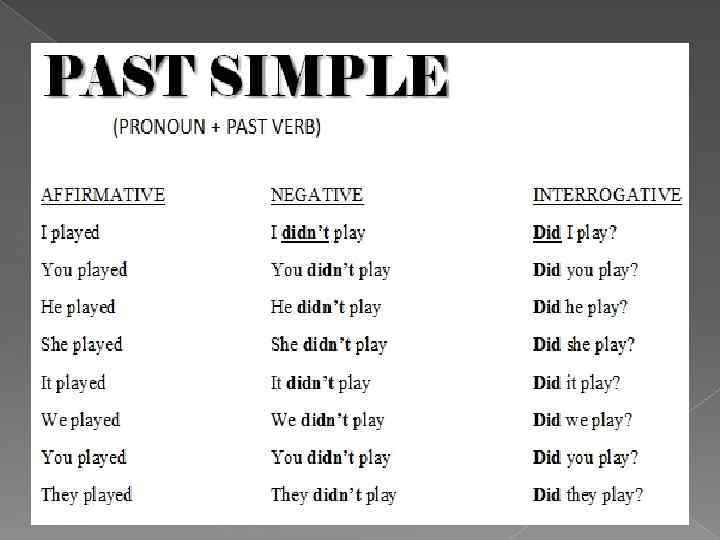 PAST SIMPLE

(PRONOUN + PAST VERB)

| AFFIRMATIVE | NEGATIVE | INTERROGATIVE |
|---|---|---|
| I played | I didn't play | Did I play? |
| You played | You didn't play | Did you play? |
| He played | He didn't play | Did he play? |
| She played | She didn't play | Did she play? |
| It played | It didn't play | Did it play? |
| We played | We didn't play | Did we play? |
| You played | You didn't play | Did you play? |
| They played | They didn't play | Did they play? |